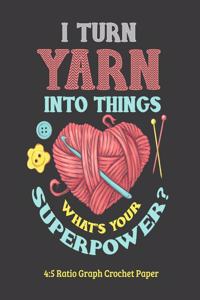 I TURN
YARN
INTO THINGS

WHAT'S YOUR
SUPERPOWER?

4:5 Ratio Graph Crochet Paper